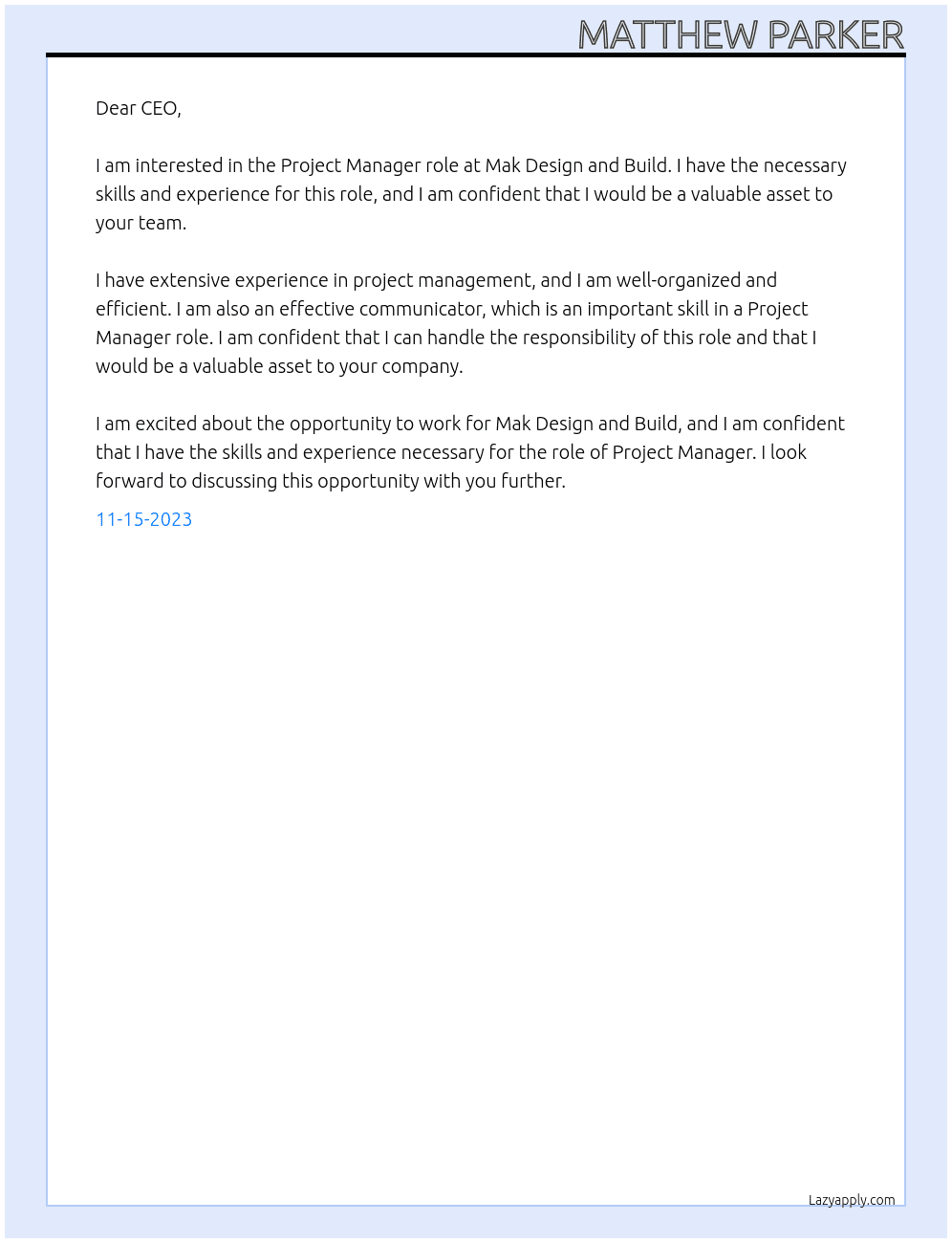 MATTHEW PARKER

Dear CEO,

I am interested in the Project Manager role at Mak Design and Build. I have the necessary skills and experience for this role, and I am confident that I would be a valuable asset to your team.

I have extensive experience in project management, and I am well-organized and efficient. I am also an effective communicator, which is an important skill in a Project Manager role. I am confident that I can handle the responsibility of this role and that I would be a valuable asset to your company.

I am excited about the opportunity to work for Mak Design and Build, and I am confident that I have the skills and experience necessary for the role of Project Manager. I look forward to discussing this opportunity with you further.

11-15-2023

Lazyapply.com